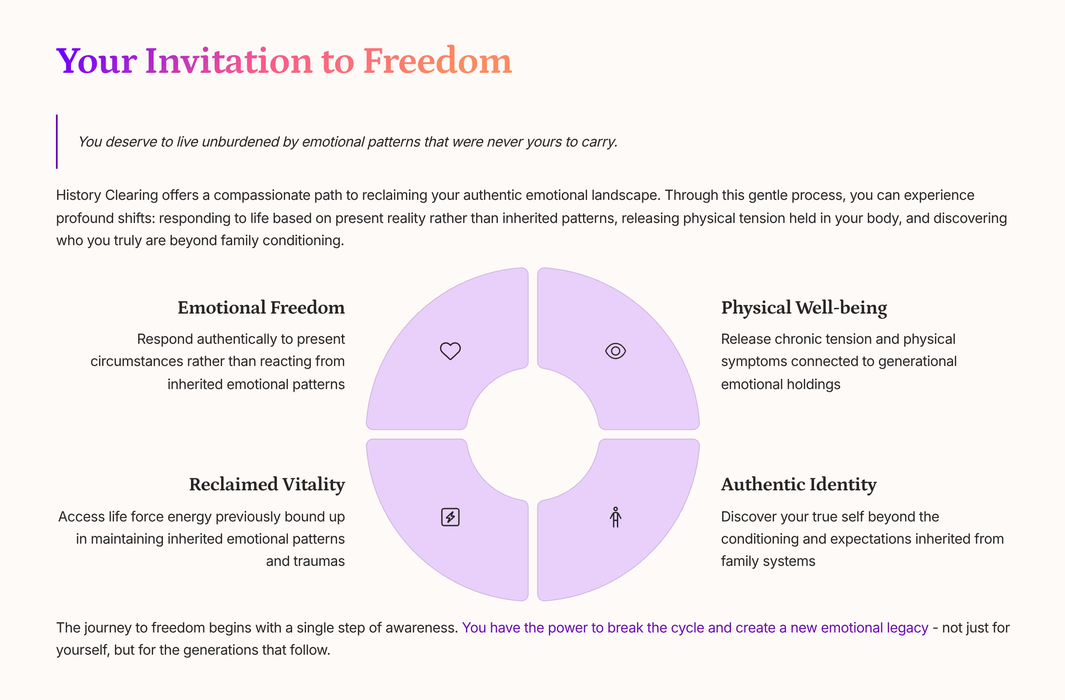 Your Invitation to Freedom

You deserve to live unburdened by emotional patterns that were never yours to carry.

History Clearing offers a compassionate path to reclaiming your authentic emotional landscape. Through this gentle process, you can experience profound shifts: responding to life based on present reality rather than inherited patterns, releasing physical tension held in your body, and discovering who you truly are beyond family conditioning.

Emotional Freedom

Respond authentically to present circumstances rather than reacting from inherited emotional patterns

Physical Well-being

Release chronic tension and physical symptoms connected to generational emotional holdings

Reclaimed Vitality

Access life force energy previously bound up in maintaining inherited emotional patterns and traumas

Authentic Identity

Discover your true self beyond the conditioning and expectations inherited from family systems

The journey to freedom begins with a single step of awareness. You have the power to break the cycle and create a new emotional legacy - not just for yourself, but for the generations that follow.